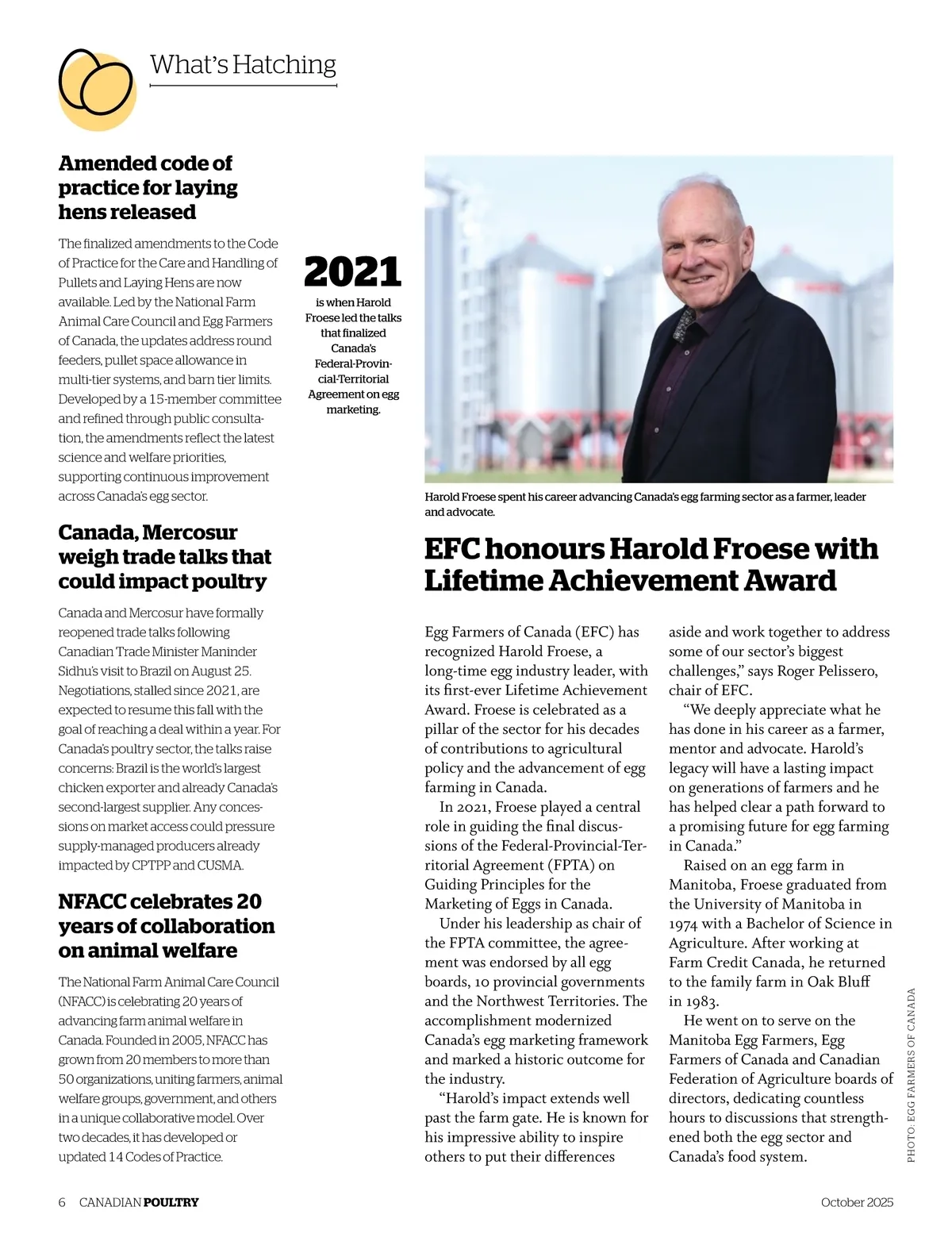 What's Hatching

Amended code of practice for laying hens released

The finalized amendments to the Code of Practice for the Care and Handling of Pullets and Laying Hens are now available. Led by the National Farm Animal Care Council and Egg Farmers of Canada, the updates address round feeders, pullet space allowance in multi-tier systems, and barn tier limits. Developed by a 15-member committee and refined through public consultation, the amendments reflect the latest science and welfare priorities, supporting continuous improvement across Canada's egg sector.

Canada, Mercosur weigh trade talks that could impact poultry

Canada and Mercosur have formally reopened trade talks following Canadian Trade Minister Maninder Sidhu's visit to Brazil on August 25. Negotiations, stalled since 2021, are expected to resume this fall with the goal of reaching a deal within a year. For Canada's poultry sector, the talks raise concerns: Brazil is the world's largest chicken exporter and already Canada's second-largest supplier. Any concessions on market access could pressure supply-managed producers already impacted by CPTPP and CUSMA.

NFACC celebrates 20 years of collaboration on animal welfare

The National Farm Animal Care Council (NFACC) is celebrating 20 years of advancing farm animal welfare in Canada. Founded in 2005, NFACC has grown from 20 members to more than 50 organizations, uniting farmers, animal welfare groups, government, and others in a unique collaborative model. Over two decades, it has developed or updated 14 Codes of Practice.

2021
is when Harold Froese led the talks that finalized Canada's Federal-Provincial-Territorial Agreement on egg marketing.

Harold Froese spent his career advancing Canada's egg farming sector as a farmer, leader and advocate.

EFC honours Harold Froese with Lifetime Achievement Award

Egg Farmers of Canada (EFC) has recognized Harold Froese, a long-time egg industry leader, with its first-ever Lifetime Achievement Award. Froese is celebrated as a pillar of the sector for his decades of contributions to agricultural policy and the advancement of egg farming in Canada.

In 2021, Froese played a central role in guiding the final discussions of the Federal-Provincial-Territorial Agreement (FPTA) on Guiding Principles for the Marketing of Eggs in Canada.

Under his leadership as chair of the FPTA committee, the agreement was endorsed by all egg boards, 10 provincial governments and the Northwest Territories. The accomplishment modernized Canada's egg marketing framework and marked a historic outcome for the industry.

"Harold's impact extends well past the farm gate. He is known for his impressive ability to inspire others to put their differences aside and work together to address some of our sector's biggest challenges," says Roger Pelissero, chair of EFC.

"We deeply appreciate what he has done in his career as a farmer, mentor and advocate. Harold's legacy will have a lasting impact on generations of farmers and he has helped clear a path forward to a promising future for egg farming in Canada."

Raised on an egg farm in Manitoba, Froese graduated from the University of Manitoba in 1974 with a Bachelor of Science in Agriculture. After working at Farm Credit Canada, he returned to the family farm in Oak Bluff in 1983.

He went on to serve on the Manitoba Egg Farmers, Egg Farmers of Canada and Canadian Federation of Agriculture boards of directors, dedicating countless hours to discussions that strengthened both the egg sector and Canada's food system.

PHOTO: EGG FARMERS OF CANADA

6 CANADIAN POULTRY

October 2025